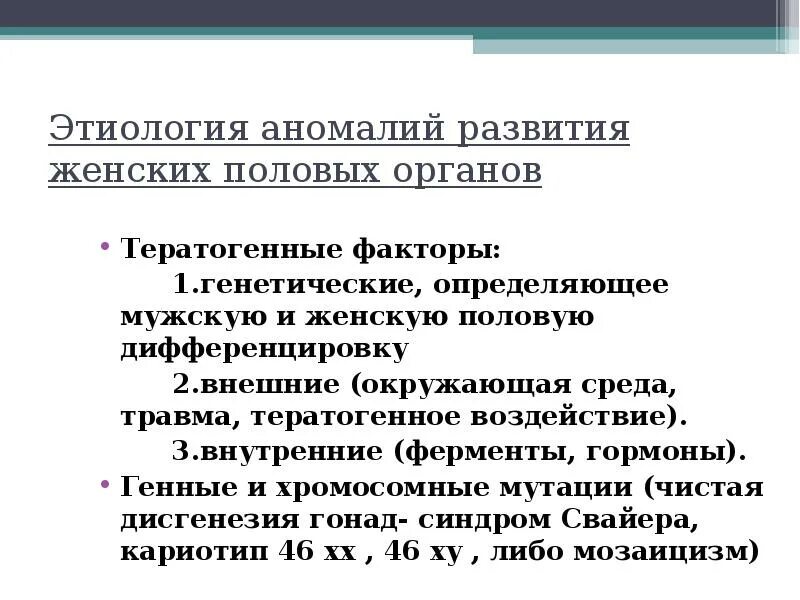 Этиология аномалий развития женских половых органов

• Тератогенные факторы:
1.генетические, определяющее мужскую и женскую половую дифференцировку
2.внешние (окружающая среда, травма, тератогенное воздействие).
3.внутренние (ферменты, гормоны).
• Генные и хромосомные мутации (чистая дисгенезия гонад- синдром Свайера, кариотип 46 хх , 46 ху , либо мозаицизм)